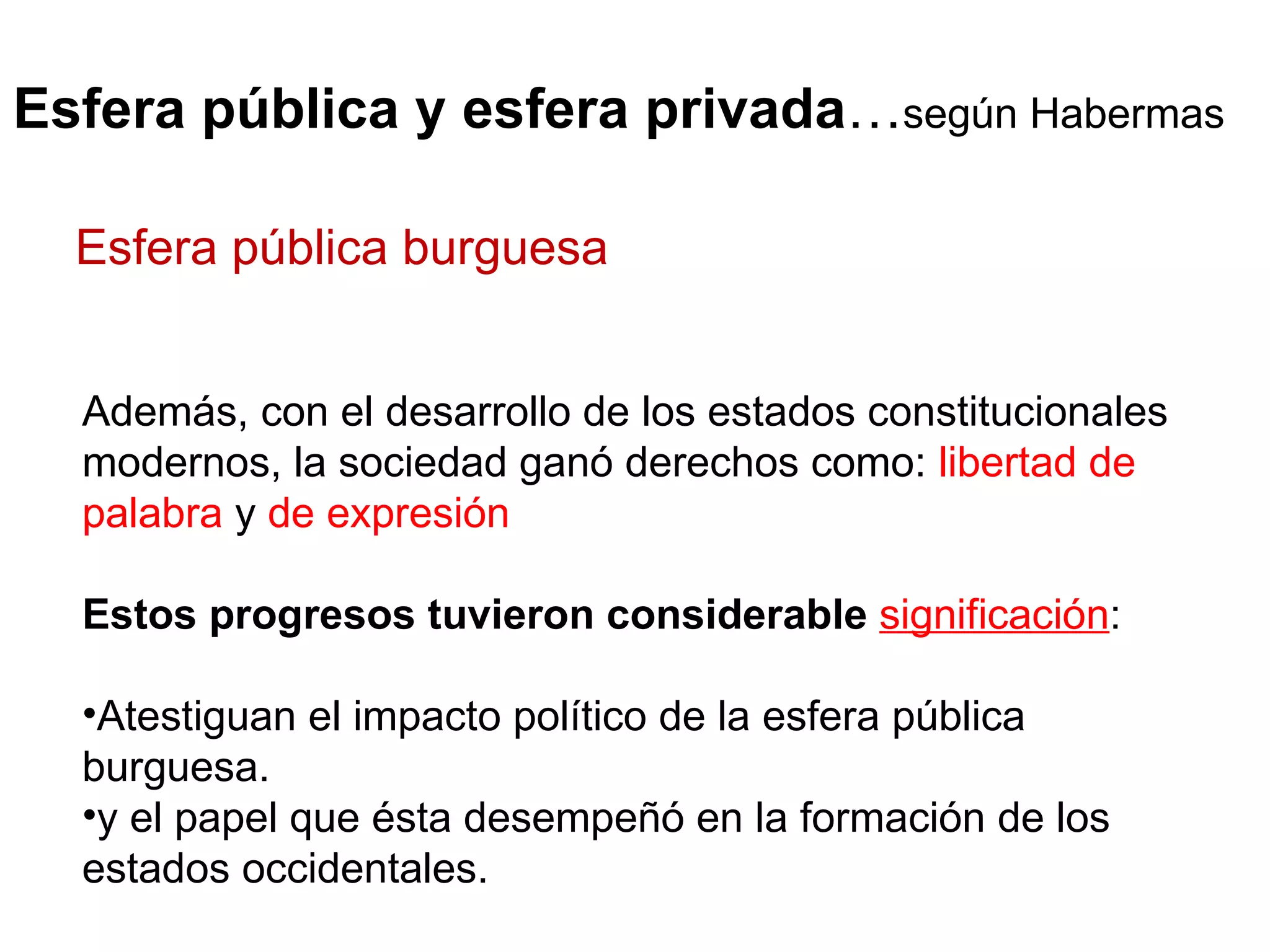 Esfera pública y esfera privada…según Habermas

Esfera pública burguesa

Además, con el desarrollo de los estados constitucionales modernos, la sociedad ganó derechos como: libertad de palabra y de expresión

Estos progresos tuvieron considerable significación:

•Atestiguan el impacto político de la esfera pública burguesa.
•y el papel que ésta desempeñó en la formación de los estados occidentales.